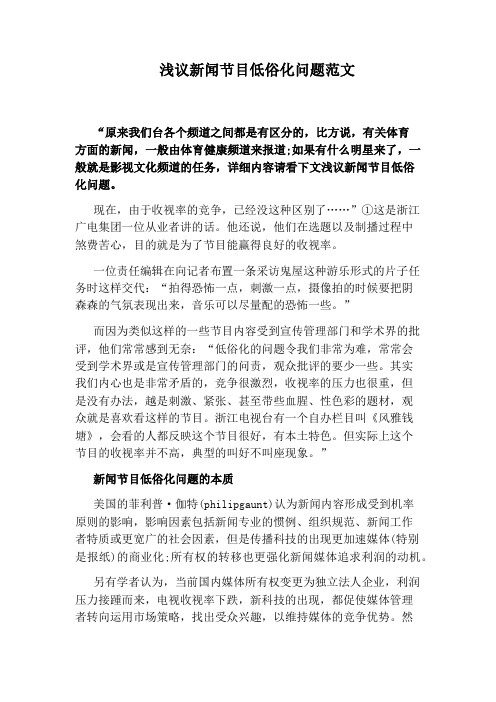 浅议新闻节目低俗化问题范文

“原来我们台各个频道之间都是有区分的，比方说，有关体育方面的新闻，一般由体育健康频道来报道;如果有什么明星来了，一般就是影视文化频道的任务，详细内容请看下文浅议新闻节目低俗化问题。

现在，由于收视率的竞争，已经没这种区别了……”①这是浙江广电集团一位从业者讲的话。他还说，他们在选题以及制播过程中煞费苦心，目的就是为了节目能赢得良好的收视率。

一位责任编辑在向记者布置一条采访鬼屋这种游乐形式的片子任务时这样交代：“拍得恐怖一点，刺激一点，摄像拍的时候要把阴森森的气氛表现出来，音乐可以尽量配的恐怖一些。”

而因为类似这样的一些节目内容受到宣传管理部门和学术界的批评，他们常常感到无奈：“低俗化的问题令我们非常为难，常常会受到学术界或是宣传管理部门的问责，观众批评的要少一些。其实我们内心也是非常矛盾的，竞争很激烈，收视率的压力也很重，但是没有办法，越是刺激、紧张、甚至带些血腥、性色彩的题材，观众就是喜欢看这样的节目。浙江电视台有一个自办栏目叫《风雅钱塘》，会看的人都反映这个节目很好，有本土特色。但实际上这个节目的收视率并不高，典型的叫好不叫座现象。”

新闻节目低俗化问题的本质

美国的菲利普·伽特(philipgaunt)认为新闻内容形成受到机率原则的影响，影响因素包括新闻专业的惯例、组织规范、新闻工作者特质或更宽广的社会因素，但是传播科技的出现更加速媒体(特别是报纸)的商业化;所有权的转移也更强化新闻媒体追求利润的动机。

另有学者认为，当前国内媒体所有权变更为独立法人企业，利润压力接踵而来，电视收视率下跌，新科技的出现，都促使媒体管理者转向运用市场策略，找出受众兴趣，以维持媒体的竞争优势。然